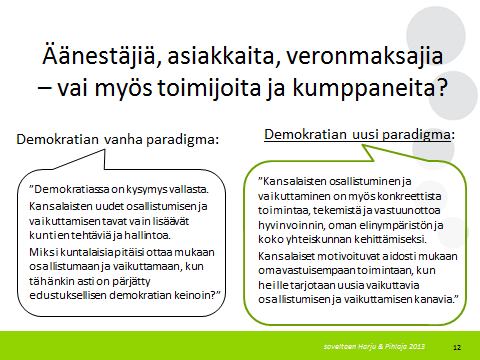 Äänestäjiä, asiakkaita, veronmaksajia – vai myös toimijoita ja kumppaneita?

Demokratian vanha paradigma:

”Demokratiassa on kysymys vallasta.

Kansalaisten uudet osallistumisen ja vaikuttamisen tavat vain lisäävät kuntien tehtäviä ja hallintoa.

Miksi kuntalaisia pitäisi ottaa mukaan osallistumaan ja vaikuttamaan, kun tähänkin asti on pärjätty edustuksellisen demokratian keinoin?”

Demokratian uusi paradigma:

”Kansalaisten osallistuminen ja vaikuttaminen on myös konkreettista toimintaa, tekemistä ja vastuunottoa hyvinvoinnin, oman elinympäristön ja koko yhteiskunnan kehittämiseksi.

Kansalaiset motivoituvat aidosti mukaan omavastuisempaan toimintaan, kun heille tarjotaan uusia vaikuttavia osallistumisen ja vaikuttamisen kanavia.”

soveltaen Harju & Pihlaja 2013

12